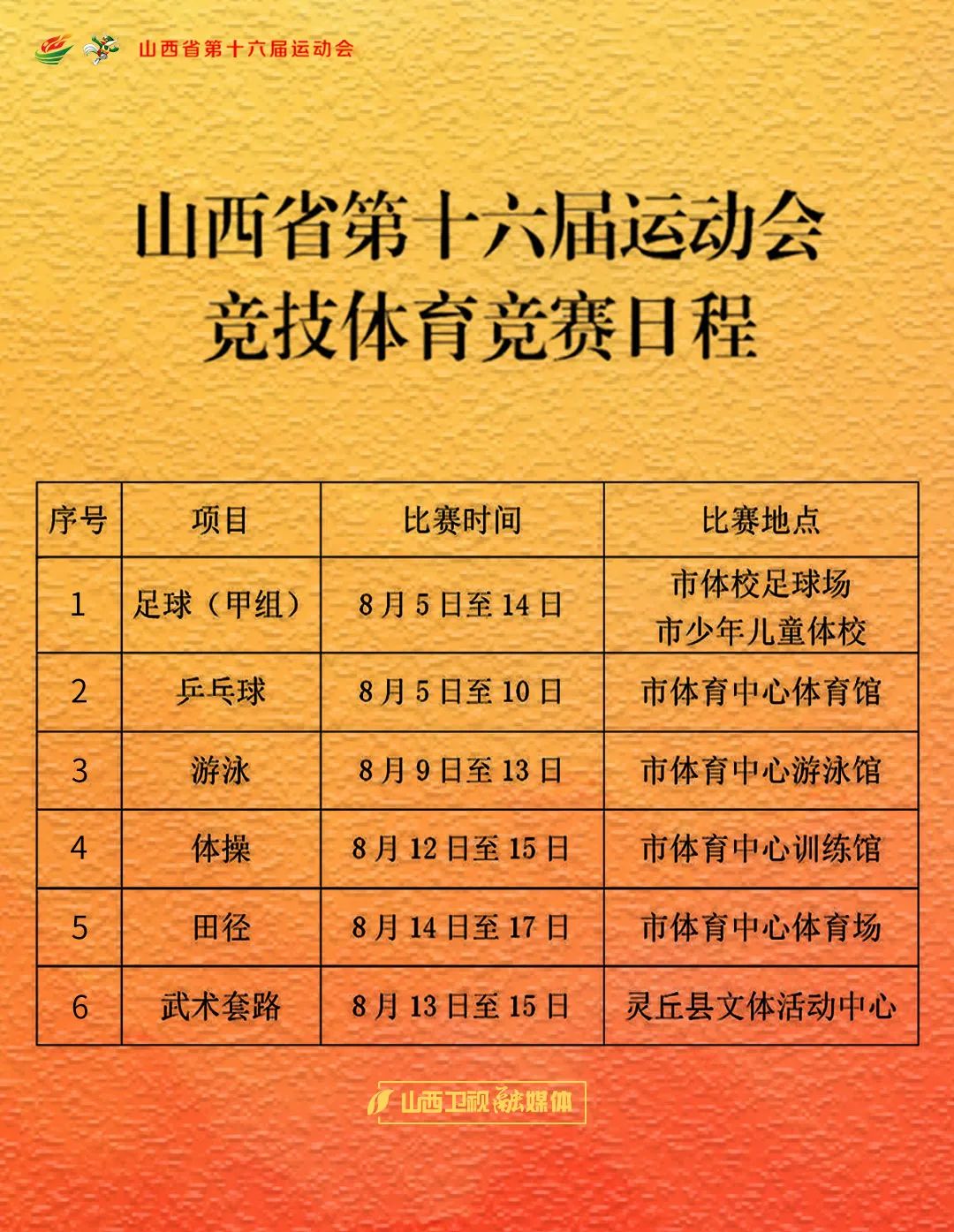 山西省第十六届运动会

山西省第十六届运动会
竞技体育竞赛日程

| 序号 | 项目 | 比赛时间 | 比赛地点 |
|---|---|---|---|
| 1 | 足球（甲组） | 8月5日至14日 | 市体校足球场 市少年儿童体校 |
| 2 | 乒乓球 | 8月5日至10日 | 市体育中心体育馆 |
| 3 | 游泳 | 8月9日至13日 | 市体育中心游泳馆 |
| 4 | 体操 | 8月12日至15日 | 市体育中心训练馆 |
| 5 | 田径 | 8月14日至17日 | 市体育中心体育场 |
| 6 | 武术套路 | 8月13日至15日 | 灵丘县文体活动中心 |

山西卫视融媒体